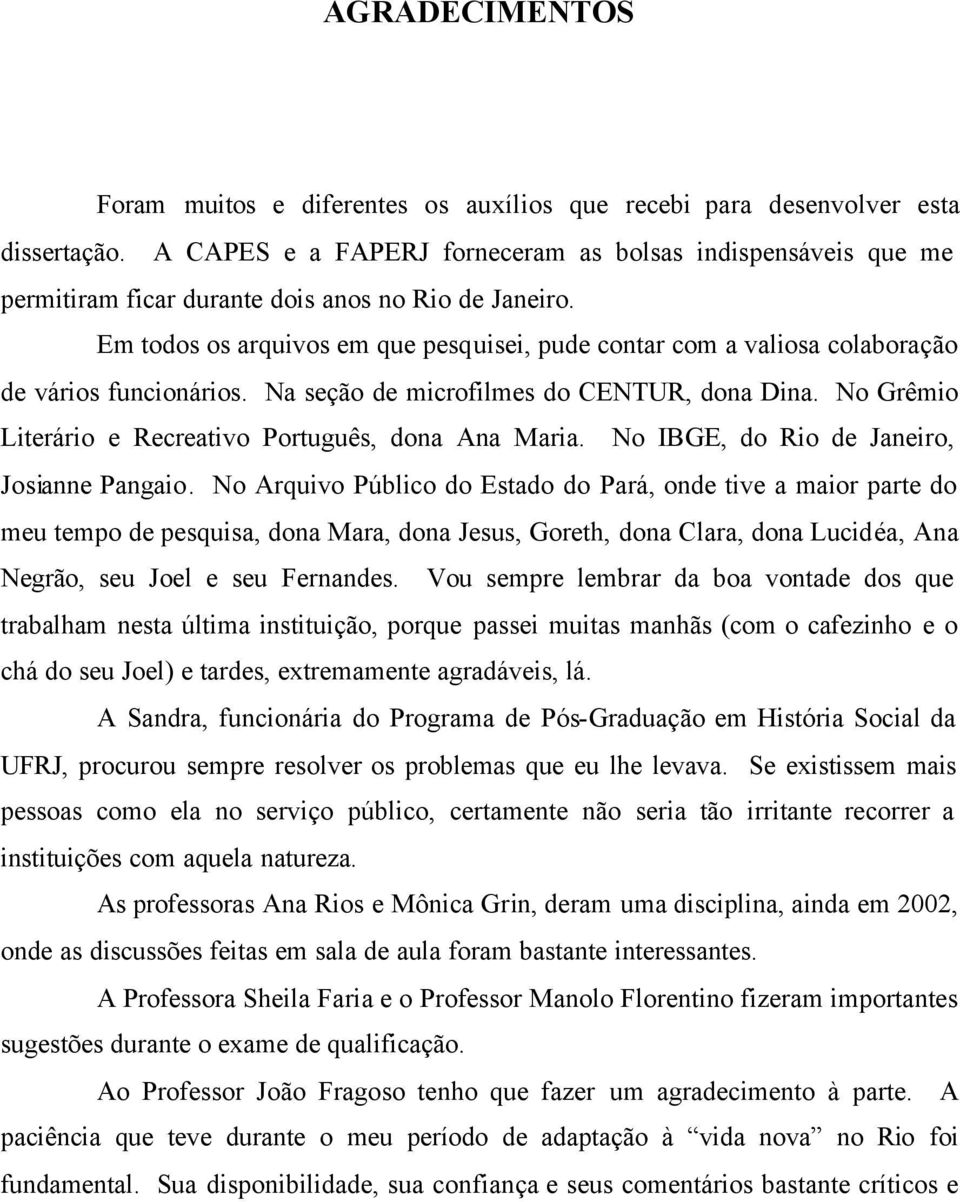 AGRADECIMENTOS

Foram muitos e diferentes os auxílios que recebi para desenvolver esta dissertação. A CAPES e a FAPERJ forneceram as bolsas indispensáveis que me permitiram ficar durante dois anos no Rio de Janeiro.

Em todos os arquivos em que pesquisei, pude contar com a valiosa colaboração de vários funcionários. Na seção de microfilmes do CENTUR, dona Dina. No Grêmio Literário e Recreativo Português, dona Ana Maria. No IBGE, do Rio de Janeiro, Josianne Pangaio. No Arquivo Público do Estado do Pará, onde tive a maior parte do meu tempo de pesquisa, dona Mara, dona Jesus, Goreth, dona Clara, dona Lucidéa, Ana Negrão, seu Joel e seu Fernandes. Vou sempre lembrar da boa vontade dos que trabalham nesta última instituição, porque passei muitas manhãs (com o cafezinho e o chá do seu Joel) e tardes, extremamente agradáveis, lá.

A Sandra, funcionária do Programa de Pós-Graduação em História Social da UFRJ, procurou sempre resolver os problemas que eu lhe levava. Se existissem mais pessoas como ela no serviço público, certamente não seria tão irritante recorrer a instituições com aquela natureza.

As professoras Ana Rios e Mônica Grin, deram uma disciplina, ainda em 2002, onde as discussões feitas em sala de aula foram bastante interessantes.

A Professora Sheila Faria e o Professor Manolo Florentino fizeram importantes sugestões durante o exame de qualificação.

Ao Professor João Fragoso tenho que fazer um agradecimento à parte. A paciência que teve durante o meu período de adaptação à “vida nova” no Rio foi fundamental. Sua disponibilidade, sua confiança e seus comentários bastante críticos e